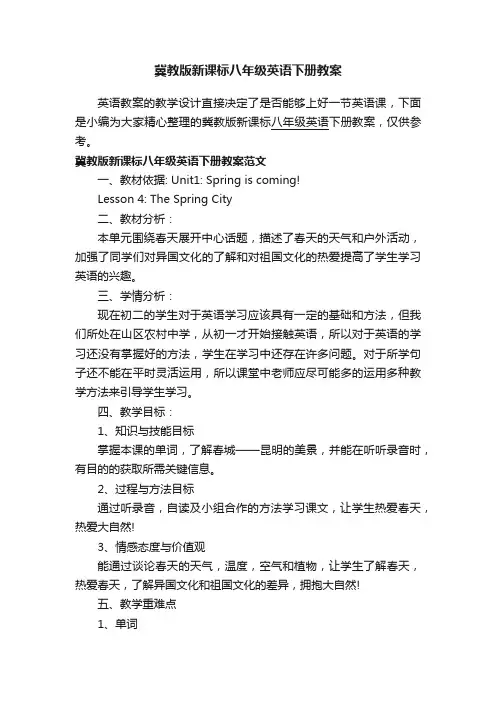 冀教版新课标八年级英语下册教案

英语教案的教学设计直接决定了是否能够上好一节英语课，下面是小编为大家精心整理的冀教版新课标八年级英语下册教案，仅供参考。

冀教版新课标八年级英语下册教案范文

一、教材依据: Unit1: Spring is coming!

Lesson 4: The Spring City

二、教材分析：

本单元围绕春天展开中心话题，描述了春天的天气和户外活动，加强了同学们对异国文化的了解和对祖国文化的热爱提高了学生学习英语的兴趣。

三、学情分析：

现在初二的学生对于英语学习应该具有一定的基础和方法，但我们所处在山区农村中学，从初一才开始接触英语，所以对于英语的学习还没有掌握好的方法，学生在学习中还存在许多问题。对于所学句子还不能在平时灵活运用，所以课堂中老师应尽可能多的运用多种教学方法来引导学生学习。

四、教学目标：

1、知识与技能目标

掌握本课的单词，了解春城——昆明的美景，并能在听听录音时，有目的的获取所需关键信息。

2、过程与方法目标

通过听录音，自读及小组合作的方法学习课文，让学生热爱春天，热爱大自然!

3、情感态度与价值观

能通过谈论春天的天气，温度，空气和植物，让学生了解春天，热爱春天，了解异国文化和祖国文化的差异，拥抱大自然!

五、教学重难点

1、单词